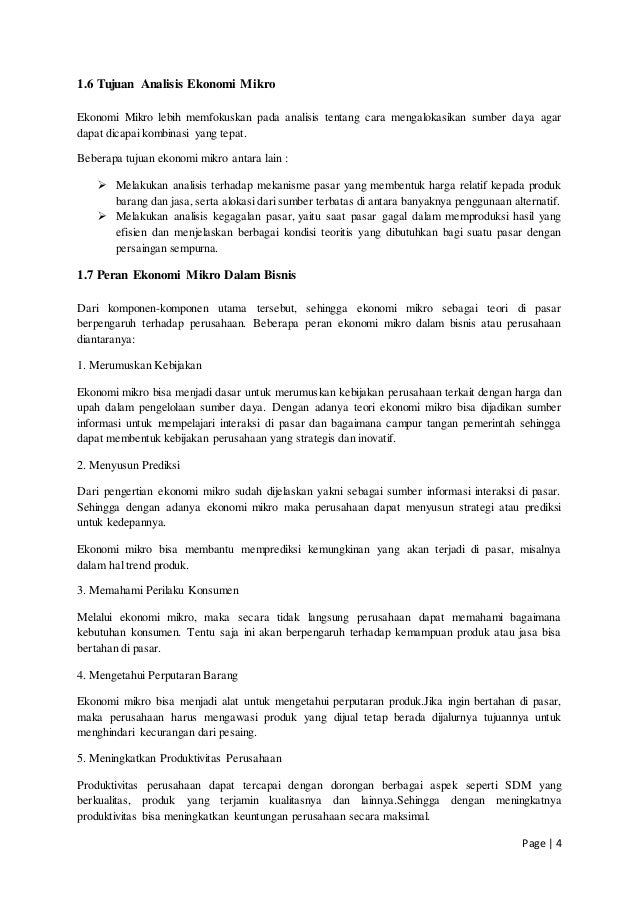 1.6 Tujuan Analisis Ekonomi Mikro

Ekonomi Mikro lebih memfokuskan pada analisis tentang cara mengalokasikan sumber daya agar dapat dicapai kombinasi yang tepat.

Beberapa tujuan ekonomi mikro antara lain :

➢ Melakukan analisis terhadap mekanisme pasar yang membentuk harga relatif kepada produk barang dan jasa, serta alokasi dari sumber terbatas di antara banyaknya penggunaan alternatif.
➢ Melakukan analisis kegagalan pasar, yaitu saat pasar gagal dalam memproduksi hasil yang efisien dan menjelaskan berbagai kondisi teoritis yang dibutuhkan bagi suatu pasar dengan persaingan sempurna.

1.7 Peran Ekonomi Mikro Dalam Bisnis

Dari komponen-komponen utama tersebut, sehingga ekonomi mikro sebagai teori di pasar berpengaruh terhadap perusahaan. Beberapa peran ekonomi mikro dalam bisnis atau perusahaan diantaranya:

1. Merumuskan Kebijakan

Ekonomi mikro bisa menjadi dasar untuk merumuskan kebijakan perusahaan terkait dengan harga dan upah dalam pengelolaan sumber daya. Dengan adanya teori ekonomi mikro bisa dijadikan sumber informasi untuk mempelajari interaksi di pasar dan bagaimana campur tangan pemerintah sehingga dapat membentuk kebijakan perusahaan yang strategis dan inovatif.

2. Menyusun Prediksi

Dari pengertian ekonomi mikro sudah dijelaskan yakni sebagai sumber informasi interaksi di pasar. Sehingga dengan adanya ekonomi mikro maka perusahaan dapat menyusun strategi atau prediksi untuk kedepannya.

Ekonomi mikro bisa membantu memprediksi kemungkinan yang akan terjadi di pasar, misalnya dalam hal trend produk.

3. Memahami Perilaku Konsumen

Melalui ekonomi mikro, maka secara tidak langsung perusahaan dapat memahami bagaimana kebutuhan konsumen. Tentu saja ini akan berpengaruh terhadap kemampuan produk atau jasa bisa bertahan di pasar.

4. Mengetahui Perputaran Barang

Ekonomi mikro bisa menjadi alat untuk mengetahui perputaran produk.Jika ingin bertahan di pasar, maka perusahaan harus mengawasi produk yang dijual tetap berada dijalurnya tujuannya untuk menghindari kecurangan dari pesaing.

5. Meningkatkan Produktivitas Perusahaan

Produktivitas perusahaan dapat tercapai dengan dorongan berbagai aspek seperti SDM yang berkualitas, produk yang terjamin kualitasnya dan lainnya.Sehingga dengan meningkatnya produktivitas bisa meningkatkan keuntungan perusahaan secara maksimal.

Page | 4